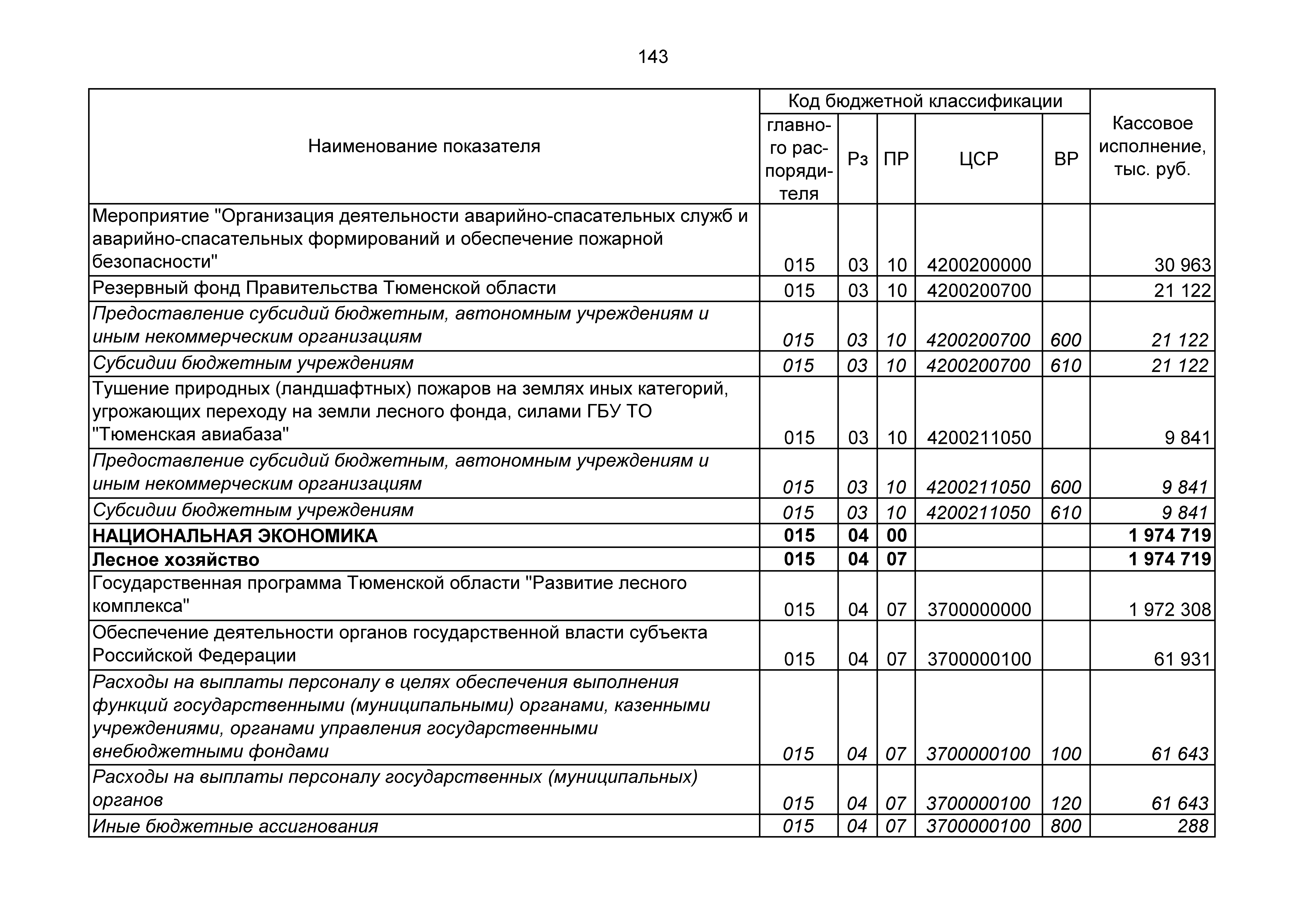 143

| Наименование показателя | Код бюджетной классификации: главного распорядителя | Рз | ПР | ЦСР | ВР | Кассовое исполнение, тыс. руб. |
|---|---|---|---|---|---|---|
| Мероприятие "Организация деятельности аварийно-спасательных служб и аварийно-спасательных формирований и обеспечение пожарной безопасности" | 015 | 03 | 10 | 4200200000 | | 30 963 |
| Резервный фонд Правительства Тюменской области | 015 | 03 | 10 | 4200200700 | | 21 122 |
| Предоставление субсидий бюджетным, автономным учреждениям и иным некоммерческим организациям | 015 | 03 | 10 | 4200200700 | 600 | 21 122 |
| Субсидии бюджетным учреждениям | 015 | 03 | 10 | 4200200700 | 610 | 21 122 |
| Тушение природных (ландшафтных) пожаров на землях иных категорий, угрожающих переходу на земли лесного фонда, силами ГБУ ТО "Тюменская авиабаза" | 015 | 03 | 10 | 4200211050 | | 9 841 |
| Предоставление субсидий бюджетным, автономным учреждениям и иным некоммерческим организациям | 015 | 03 | 10 | 4200211050 | 600 | 9 841 |
| Субсидии бюджетным учреждениям | 015 | 03 | 10 | 4200211050 | 610 | 9 841 |
| НАЦИОНАЛЬНАЯ ЭКОНОМИКА | 015 | 04 | 00 | | | 1 974 719 |
| Лесное хозяйство | 015 | 04 | 07 | | | 1 974 719 |
| Государственная программа Тюменской области "Развитие лесного комплекса" | 015 | 04 | 07 | 3700000000 | | 1 972 308 |
| Обеспечение деятельности органов государственной власти субъекта Российской Федерации | 015 | 04 | 07 | 3700000100 | | 61 931 |
| Расходы на выплаты персоналу в целях обеспечения выполнения функций государственными (муниципальными) органами, казенными учреждениями, органами управления государственными внебюджетными фондами | 015 | 04 | 07 | 3700000100 | 100 | 61 643 |
| Расходы на выплаты персоналу государственных (муниципальных) органов | 015 | 04 | 07 | 3700000100 | 120 | 61 643 |
| Иные бюджетные ассигнования | 015 | 04 | 07 | 3700000100 | 800 | 288 |